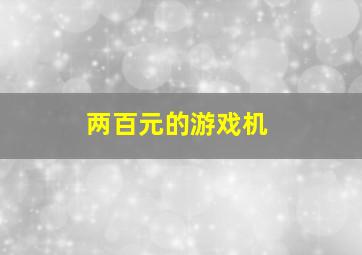 两百元的游戏机